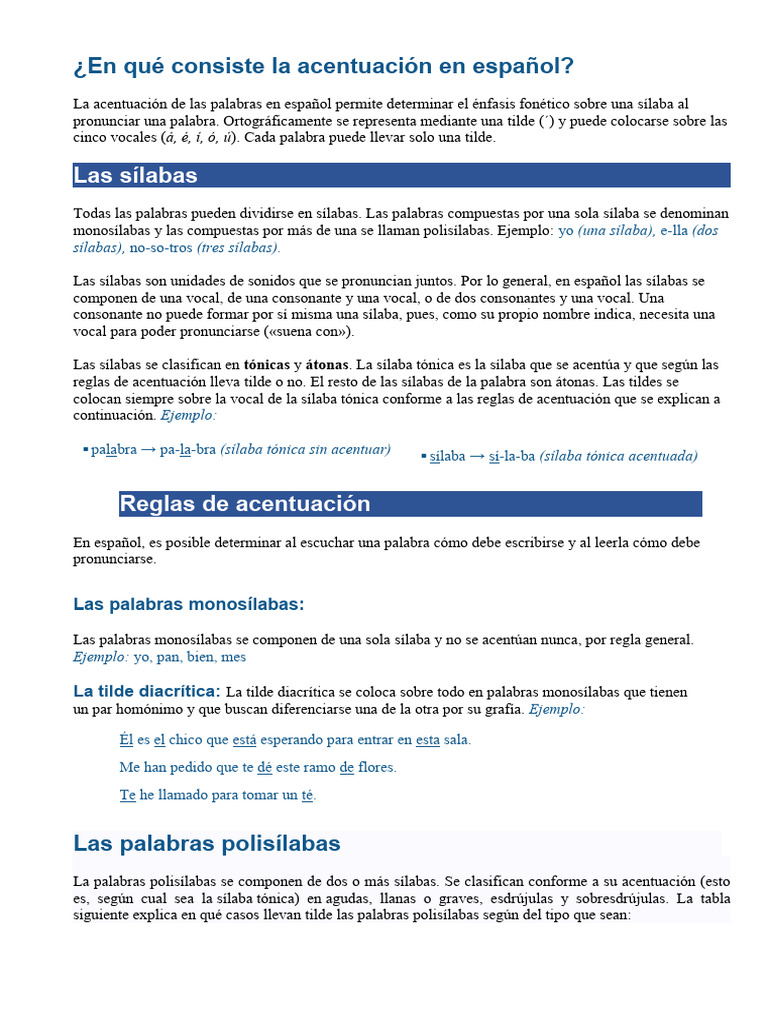 ¿En qué consiste la acentuación en español?

La acentuación de las palabras en español permite determinar el énfasis fonético sobre una sílaba al pronunciar una palabra. Ortográficamente se representa mediante una tilde (´) y puede colocarse sobre las cinco vocales (á, é, í, ó, ú). Cada palabra puede llevar solo una tilde.

Las sílabas

Todas las palabras pueden dividirse en sílabas. Las palabras compuestas por una sola sílaba se denominan monosílabas y las compuestas por más de una se llaman polisílabas. Ejemplo: yo (una sílaba), e-lla (dos sílabas), no-so-tros (tres sílabas).

Las sílabas son unidades de sonidos que se pronuncian juntos. Por lo general, en español las sílabas se componen de una vocal, de una consonante y una vocal, o de dos consonantes y una vocal. Una consonante no puede formar por sí misma una sílaba, pues, como su propio nombre indica, necesita una vocal para poder pronunciarse («suena con»).

Las sílabas se clasifican en tónicas y átonas. La sílaba tónica es la sílaba que se acentúa y que según las reglas de acentuación lleva tilde o no. El resto de las sílabas de la palabra son átonas. Las tildes se colocan siempre sobre la vocal de la sílaba tónica conforme a las reglas de acentuación que se explican a continuación. Ejemplo:

▪ palabra → pa-la-bra (sílaba tónica sin acentuar)

▪ sílaba → sí-la-ba (sílaba tónica acentuada)

Reglas de acentuación

En español, es posible determinar al escuchar una palabra cómo debe escribirse y al leerla cómo debe pronunciarse.

Las palabras monosílabas:

Las palabras monosílabas se componen de una sola sílaba y no se acentúan nunca, por regla general. Ejemplo: yo, pan, bien, mes

La tilde diacrítica: La tilde diacrítica se coloca sobre todo en palabras monosílabas que tienen un par homónimo y que buscan diferenciarse una de la otra por su grafía. Ejemplo:

Él es el chico que está esperando para entrar en esta sala.

Me han pedido que te dé este ramo de flores.

Te he llamado para tomar un té.

Las palabras polisílabas

La palabras polisílabas se componen de dos o más sílabas. Se clasifican conforme a su acentuación (esto es, según cual sea la sílaba tónica) en agudas, llanas o graves, esdrújulas y sobresdrújulas. La tabla siguiente explica en qué casos llevan tilde las palabras polisílabas según del tipo que sean: